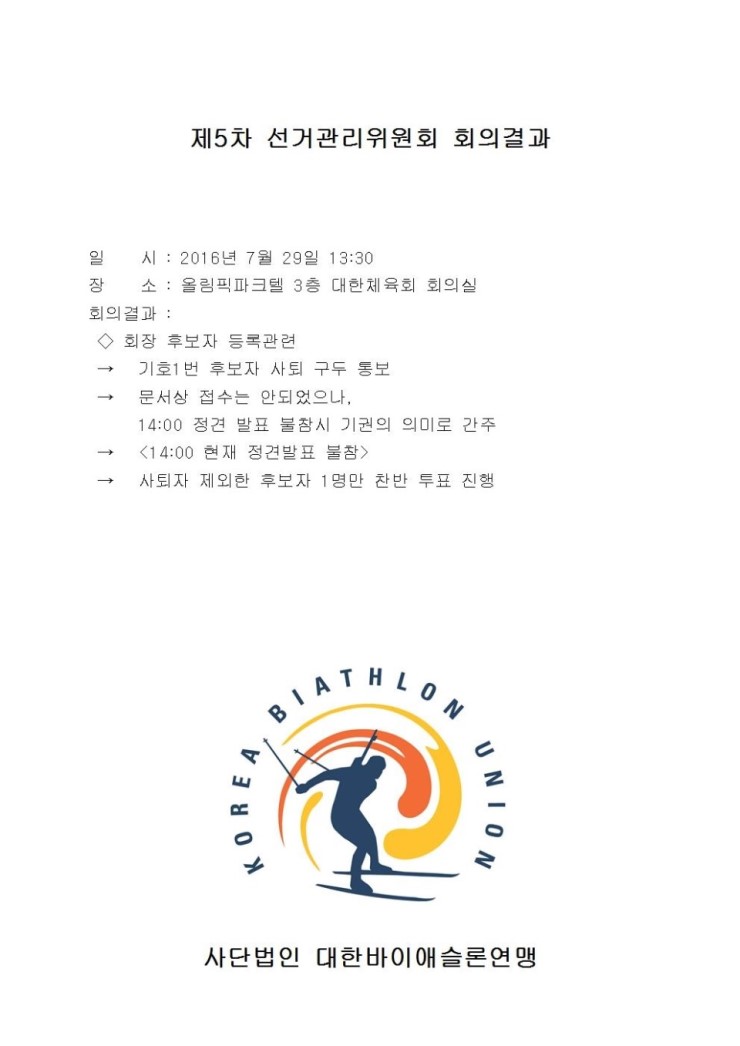 제5차 선거관리위원회 회의결과

일 시 : 2016년 7월 29일 13:30
장 소 : 올림픽파크텔 3층 대한체육회 회의실
회의결과 :
◇ 회장 후보자 등록관련
→ 기호1번 후보자 사퇴 구두 통보
→ 문서상 접수는 안되었으나, 14:00 정견 발표 불참시 기권의 의미로 간주
→ <14:00 현재 정견발표 불참>
→ 사퇴자 제외한 후보자 1명만 찬반 투표 진행

KOREA BIATHLON UNION

사단법인 대한바이애슬론연맹